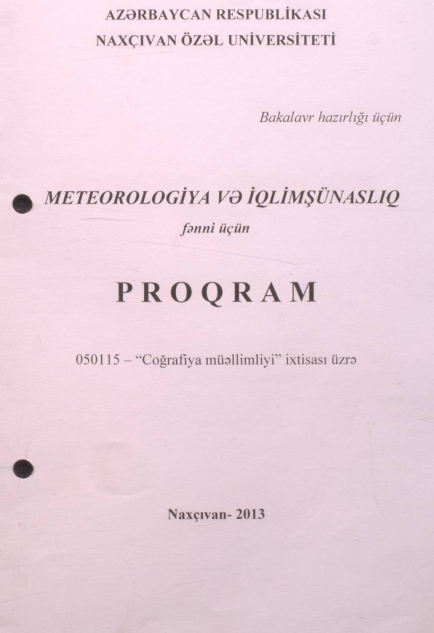 AZƏRBAYCAN RESPUBLİKASI
NAXÇIVAN ÖZƏL UNİVERSİTETİ

Bakalavr hazırlığı üçün

METEOROLOGİYA VƏ İQLİMŞÜNASLIQ
fənni üçün

PROQRAM

050115 – "Coğrafiya müəllimliyi" ixtisası üzrə

Naxçıvan- 2013